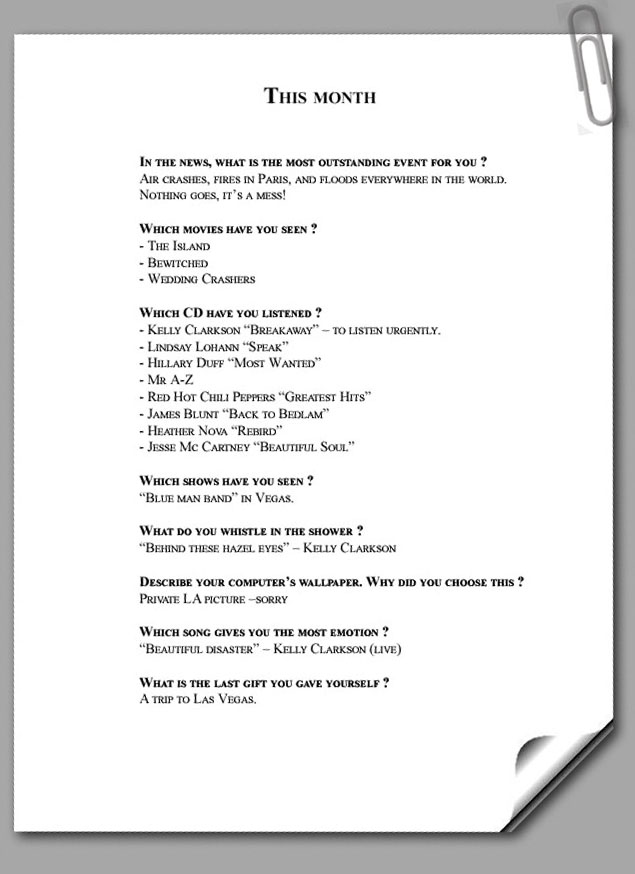 This month

In the news, what is the most outstanding event for you ?
Air crashes, fires in Paris, and floods everywhere in the world. Nothing goes, it's a mess!

Which movies have you seen ?
- The Island
- Bewitched
- Wedding Crashers

Which CD have you listened ?
- Kelly Clarkson "Breakaway" – to listen urgently.
- Lindsay Lohann "Speak"
- Hillary Duff "Most Wanted"
- Mr A-Z
- Red Hot Chili Peppers "Greatest Hits"
- James Blunt "Back to Bedlam"
- Heather Nova "Rebird"
- Jesse Mc Cartney "Beautiful Soul"

Which shows have you seen ?
"Blue man band" in Vegas.

What do you whistle in the shower ?
"Behind these hazel eyes" – Kelly Clarkson

Describe your computer's wallpaper. Why did you choose this ?
Private LA picture –sorry

Which song gives you the most emotion ?
"Beautiful disaster" – Kelly Clarkson (live)

What is the last gift you gave yourself ?
A trip to Las Vegas.